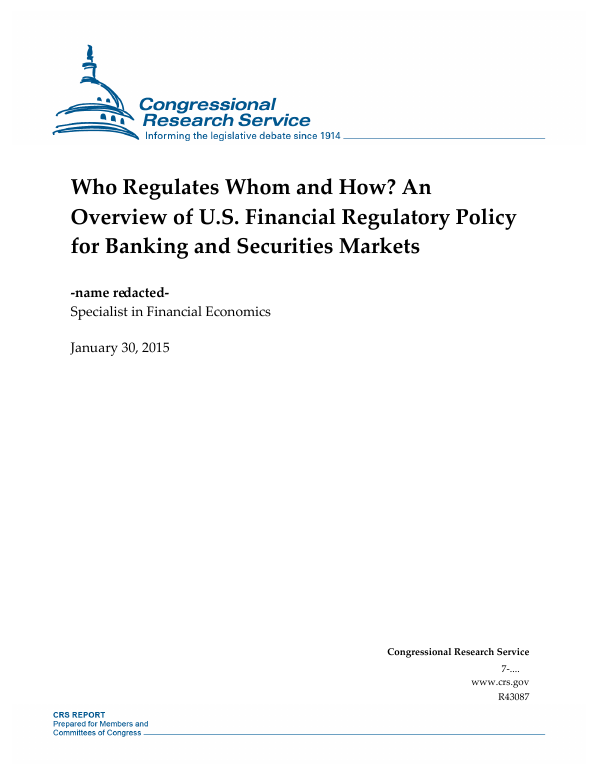 Congressional Research Service
Informing the legislative debate since 1914

Who Regulates Whom and How? An Overview of U.S. Financial Regulatory Policy for Banking and Securities Markets

-name redacted-
Specialist in Financial Economics

January 30, 2015

Congressional Research Service
7-....
www.crs.gov
R43087

CRS REPORT
Prepared for Members and Committees of Congress